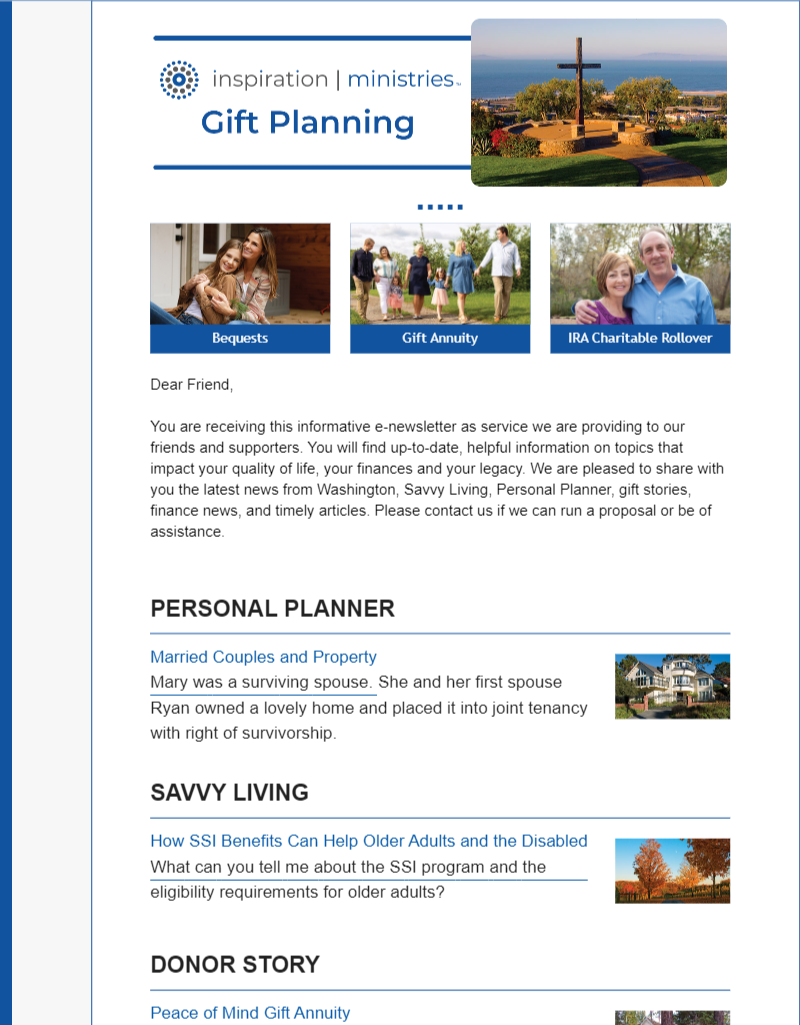 inspiration | ministries™
Gift Planning

Bequests

Gift Annuity

IRA Charitable Rollover

Dear Friend,

You are receiving this informative e-newsletter as service we are providing to our friends and supporters. You will find up-to-date, helpful information on topics that impact your quality of life, your finances and your legacy. We are pleased to share with you the latest news from Washington, Savvy Living, Personal Planner, gift stories, finance news, and timely articles. Please contact us if we can run a proposal or be of assistance.

PERSONAL PLANNER

Married Couples and Property
Mary was a surviving spouse. She and her first spouse Ryan owned a lovely home and placed it into joint tenancy with right of survivorship.

SAVVY LIVING

How SSI Benefits Can Help Older Adults and the Disabled
What can you tell me about the SSI program and the eligibility requirements for older adults?

DONOR STORY

Peace of Mind Gift Annuity